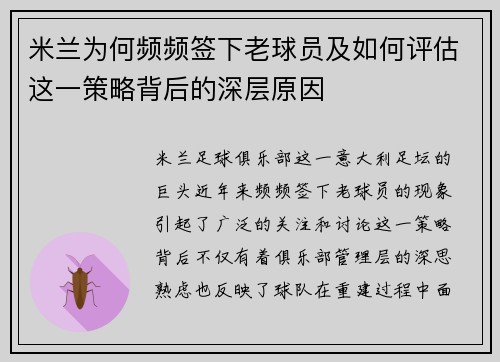 米兰为何频频签下老球员及如何评估这一策略背后的深层原因

米兰足球俱乐部这一意大利足坛的巨头近年来频频签下老球员的现象引起了广泛的关注和讨论这一策略背后不仅有着俱乐部管理层的深思熟虑也反映了球队在重建过程中面